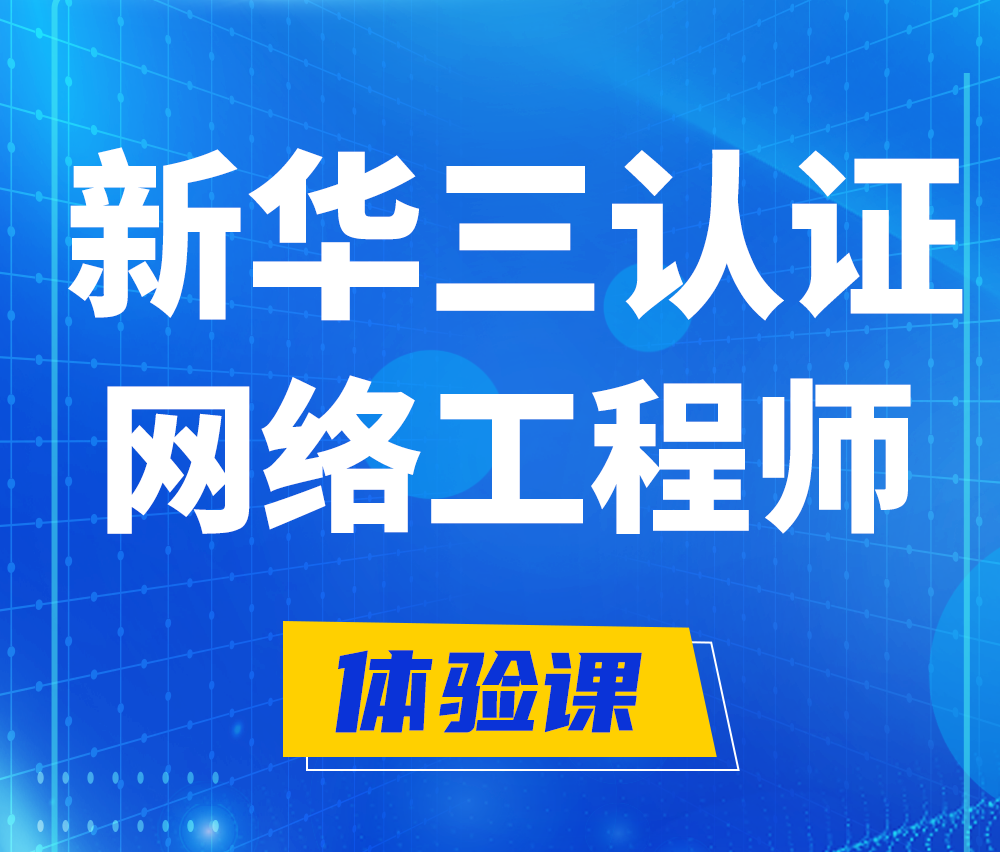 新华三认证
网络工程师

体验课